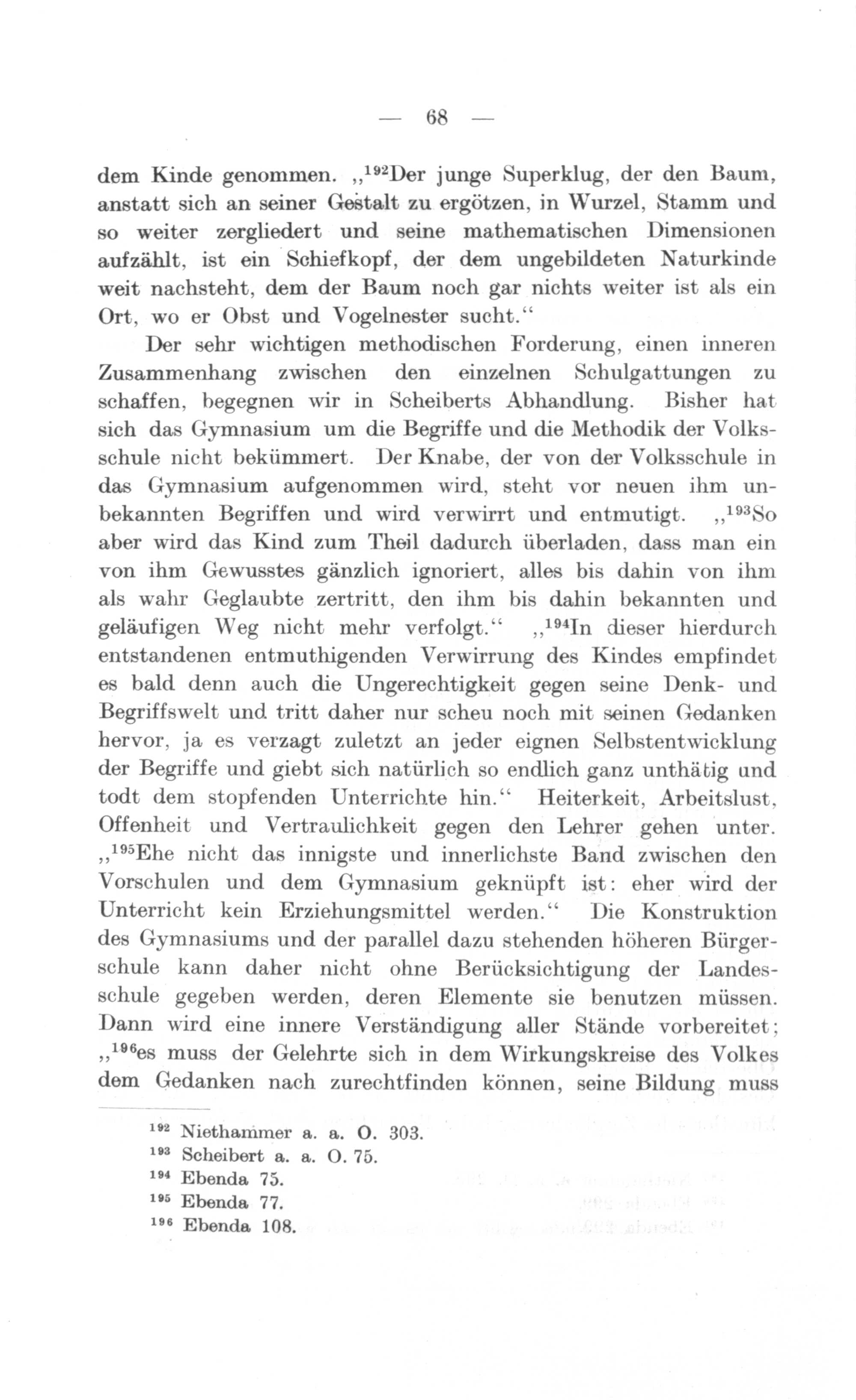 — 68 —

dem Kinde genommen. „$^{192}$Der junge Superklug, der den Baum, anstatt sich an seiner Gestalt zu ergötzen, in Wurzel, Stamm und so weiter zergliedert und seine mathematischen Dimensionen aufzählt, ist ein Schiefkopf, der dem ungebildeten Naturkinde weit nachsteht, dem der Baum noch gar nichts weiter ist als ein Ort, wo er Obst und Vogelnester sucht.“

Der sehr wichtigen methodischen Forderung, einen inneren Zusammenhang zwischen den einzelnen Schulgattungen zu schaffen, begegnen wir in Scheiberts Abhandlung. Bisher hat sich das Gymnasium um die Begriffe und die Methodik der Volksschule nicht bekümmert. Der Knabe, der von der Volksschule in das Gymnasium aufgenommen wird, steht vor neuen ihm unbekannten Begriffen und wird verwirrt und entmutigt. „$^{193}$So aber wird das Kind zum Theil dadurch überladen, dass man ein von ihm Gewusstes gänzlich ignoriert, alles bis dahin von ihm als wahr Geglaubte zertritt, den ihm bis dahin bekannten und geläufigen Weg nicht mehr verfolgt.“ „$^{194}$In dieser hierdurch entstandenen entmuthigenden Verwirrung des Kindes empfindet es bald denn auch die Ungerechtigkeit gegen seine Denk- und Begriffswelt und tritt daher nur scheu noch mit seinen Gedanken hervor, ja es verzagt zuletzt an jeder eignen Selbstentwicklung der Begriffe und giebt sich natürlich so endlich ganz unthätig und todt dem stopfenden Unterrichte hin.“ Heiterkeit, Arbeitslust, Offenheit und Vertraulichkeit gegen den Lehrer gehen unter. „$^{195}$Ehe nicht das innigste und innerlichste Band zwischen den Vorschulen und dem Gymnasium geknüpft ist: eher wird der Unterricht kein Erziehungsmittel werden.“ Die Konstruktion des Gymnasiums und der parallel dazu stehenden höheren Bürgerschule kann daher nicht ohne Berücksichtigung der Landesschule gegeben werden, deren Elemente sie benutzen müssen. Dann wird eine innere Verständigung aller Stände vorbereitet; „$^{196}$es muss der Gelehrte sich in dem Wirkungskreise des Volkes dem Gedanken nach zurechtfinden können, seine Bildung muss

$^{192}$ Niethammer a. a. O. 303.
$^{193}$ Scheibert a. a. O. 75.
$^{194}$ Ebenda 75.
$^{195}$ Ebenda 77.
$^{196}$ Ebenda 108.